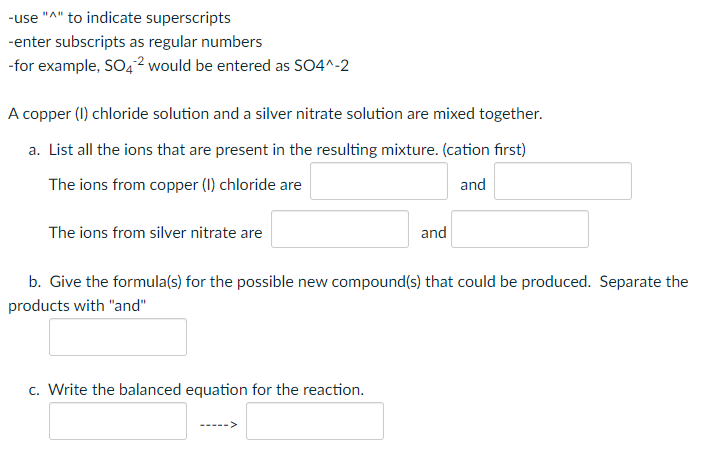 -use "^" to indicate superscripts
-enter subscripts as regular numbers
-for example, $SO_4^{-2}$ would be entered as SO4^-2

A copper (I) chloride solution and a silver nitrate solution are mixed together.

a. List all the ions that are present in the resulting mixture. (cation first)

The ions from copper (I) chloride are and

The ions from silver nitrate are and

b. Give the formula(s) for the possible new compound(s) that could be produced. Separate the products with "and"

c. Write the balanced equation for the reaction.

----->